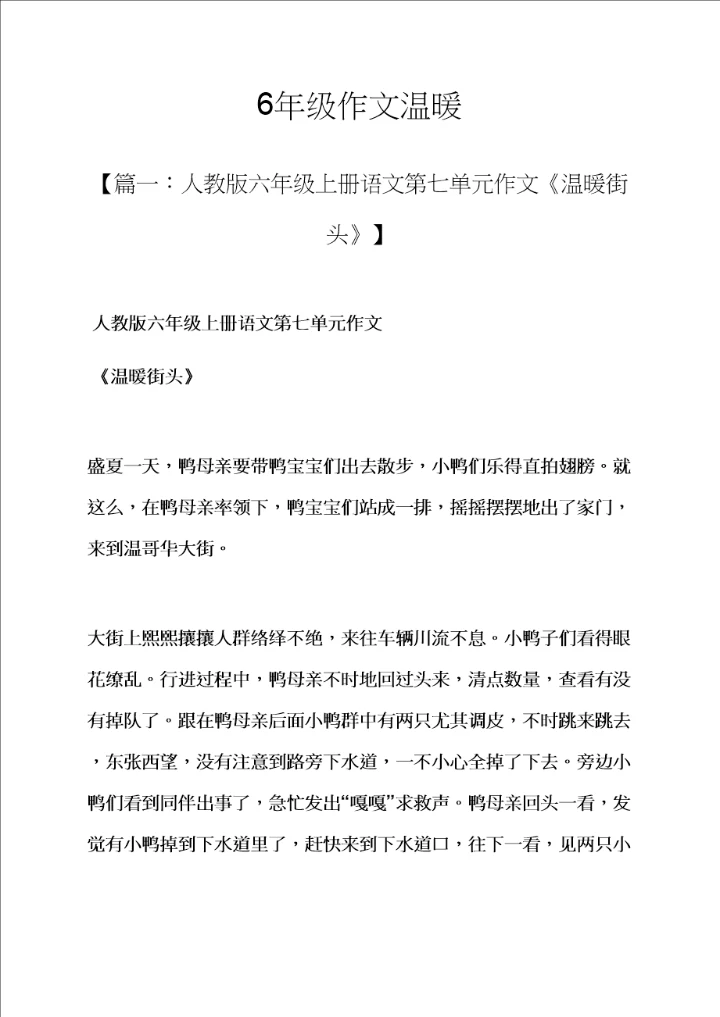 6年级作文温暖

【篇一：人教版六年级上册语文第七单元作文《温暖街头》】

人教版六年级上册语文第七单元作文

《温暖街头》

盛夏一天，鸭母亲要带鸭宝宝们出去散步，小鸭们乐得直拍翅膀。就这么，在鸭母亲率领下，鸭宝宝们站成一排，摇摇摆摆地出了家门，来到温哥华大街。

大街上熙熙攘攘人群络绎不绝，来往车辆川流不息。小鸭子们看得眼花缭乱。行进过程中，鸭母亲不时地回过头来，清点数量，查看有没有掉队了。跟在鸭母亲后面小鸭群中有两只尤其调皮，不时跳来跳去，东张西望，没有注意到路旁下水道，一不小心全掉了下去。旁边小鸭们看到同伴出事了，急忙发出“嘎嘎”求救声。鸭母亲回头一看，发觉有小鸭掉到下水道里了，赶快来到下水道口，往下一看，见两只小